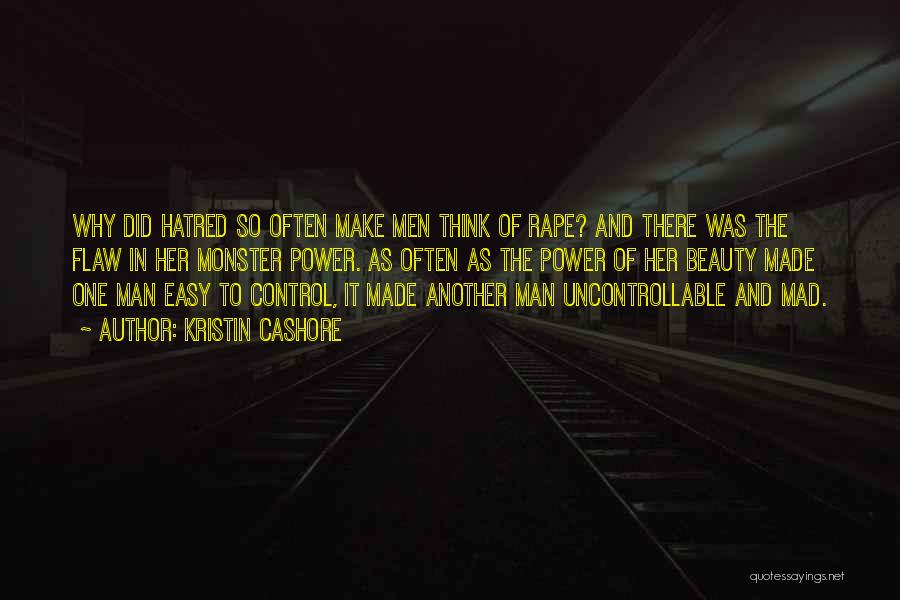 WHY DID HATRED SO OFTEN MAKE MEN THINK OF RAPE? AND THERE WAS THE FLAW IN HER MONSTER POWER. AS OFTEN AS THE POWER OF HER BEAUTY MADE ONE MAN EASY TO CONTROL, IT MADE ANOTHER MAN UNCONTROLLABLE AND MAD.
~ AUTHOR: KRISTIN CASHORE

quotessayings.net